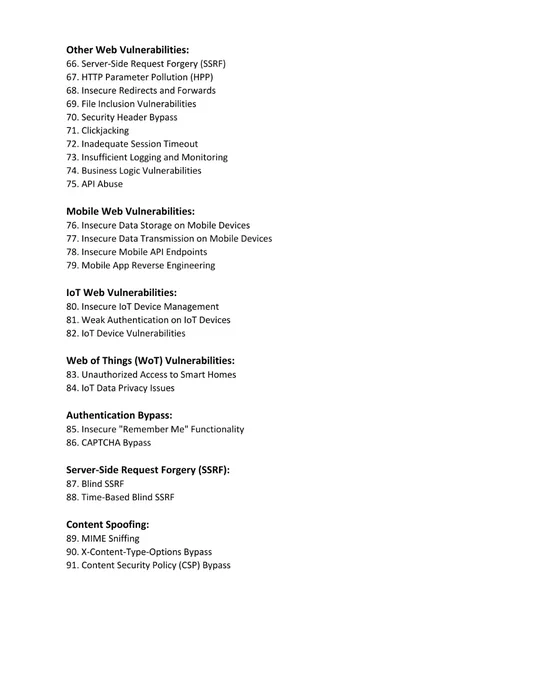 Other Web Vulnerabilities:
66. Server-Side Request Forgery (SSRF)
67. HTTP Parameter Pollution (HPP)
68. Insecure Redirects and Forwards
69. File Inclusion Vulnerabilities
70. Security Header Bypass
71. Clickjacking
72. Inadequate Session Timeout
73. Insufficient Logging and Monitoring
74. Business Logic Vulnerabilities
75. API Abuse

Mobile Web Vulnerabilities:
76. Insecure Data Storage on Mobile Devices
77. Insecure Data Transmission on Mobile Devices
78. Insecure Mobile API Endpoints
79. Mobile App Reverse Engineering

IoT Web Vulnerabilities:
80. Insecure IoT Device Management
81. Weak Authentication on IoT Devices
82. IoT Device Vulnerabilities

Web of Things (WoT) Vulnerabilities:
83. Unauthorized Access to Smart Homes
84. IoT Data Privacy Issues

Authentication Bypass:
85. Insecure "Remember Me" Functionality
86. CAPTCHA Bypass

Server-Side Request Forgery (SSRF):
87. Blind SSRF
88. Time-Based Blind SSRF

Content Spoofing:
89. MIME Sniffing
90. X-Content-Type-Options Bypass
91. Content Security Policy (CSP) Bypass